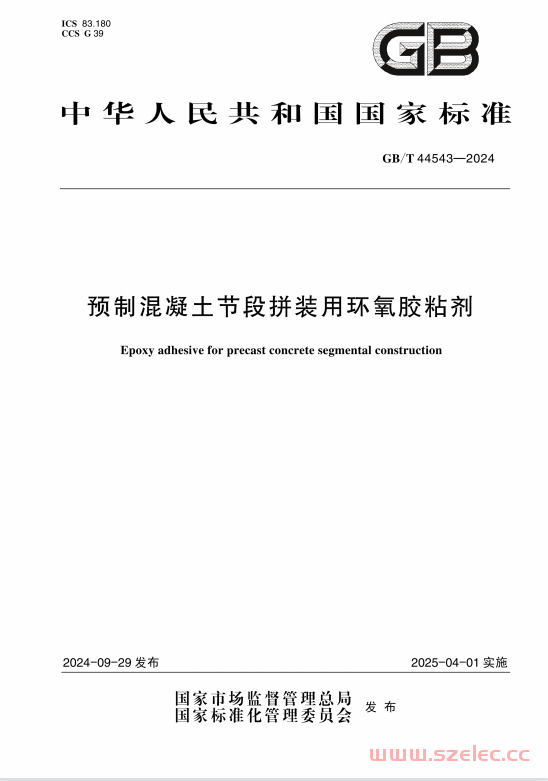 ICS 83.180
CCS G 39

GB

中华人民共和国国家标准

GB/T 44543—2024

预制混凝土节段拼装用环氧胶粘剂

Epoxy adhesive for precast concrete segmental construction

2024-09-29 发布

2025-04-01 实施

国家市场监督管理总局
国家标准化管理委员会 发布

www.szelec.cc